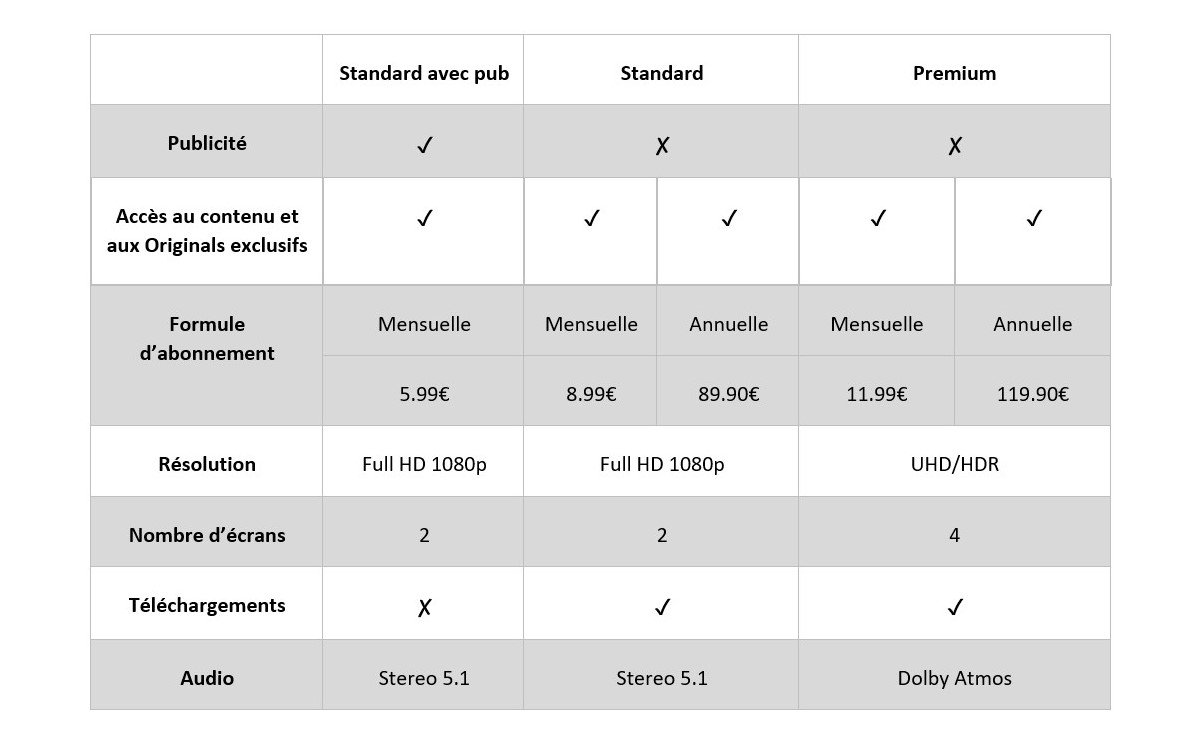 | | Standard avec pub | Standard | | Premium | |
|---|---|---|---|---|---|
| Publicité | ✓ | ✗ | | ✗ | |
| Accès au contenu et aux Originals exclusifs | ✓ | ✓ | ✓ | ✓ | ✓ |
| Formule d'abonnement | Mensuelle | Mensuelle | Annuelle | Mensuelle | Annuelle |
| | 5.99€ | 8.99€ | 89.90€ | 11.99€ | 119.90€ |
| Résolution | Full HD 1080p | Full HD 1080p | | UHD/HDR | |
| Nombre d'écrans | 2 | 2 | | 4 | |
| Téléchargements | ✗ | ✓ | | ✓ | |
| Audio | Stereo 5.1 | Stereo 5.1 | | Dolby Atmos | |